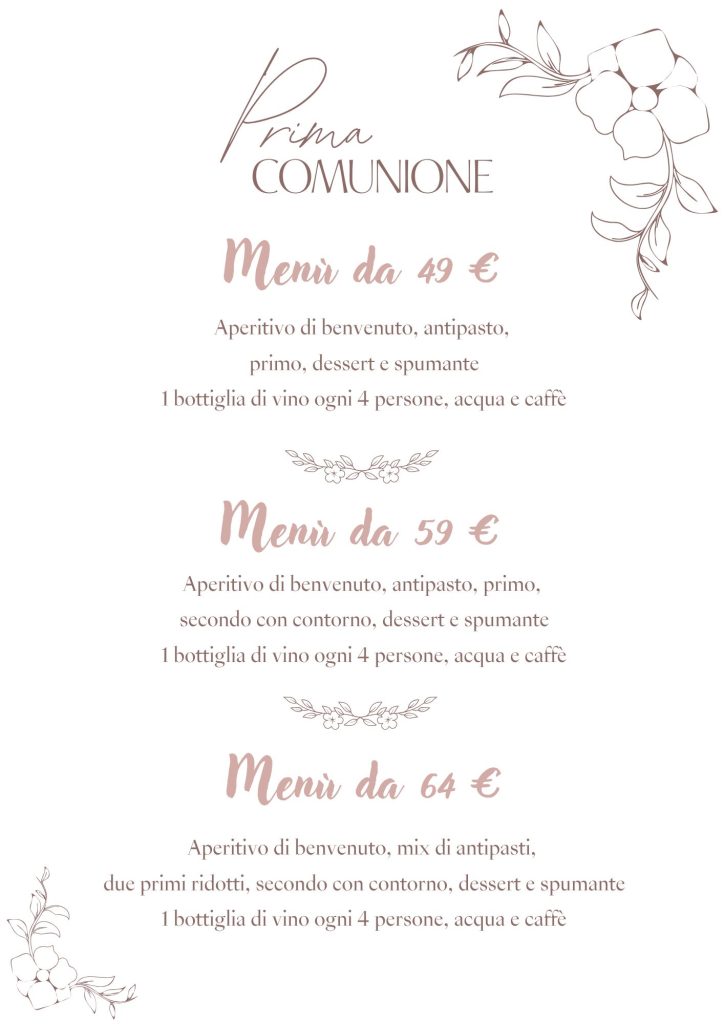 Prima
COMUNIONE

Menù da 49 €

Aperitivo di benvenuto, antipasto, primo, dessert e spumante
1 bottiglia di vino ogni 4 persone, acqua e caffè

Menù da 59 €

Aperitivo di benvenuto, antipasto, primo, secondo con contorno, dessert e spumante
1 bottiglia di vino ogni 4 persone, acqua e caffè

Menù da 64 €

Aperitivo di benvenuto, mix di antipasti, due primi ridotti, secondo con contorno, dessert e spumante
1 bottiglia di vino ogni 4 persone, acqua e caffè